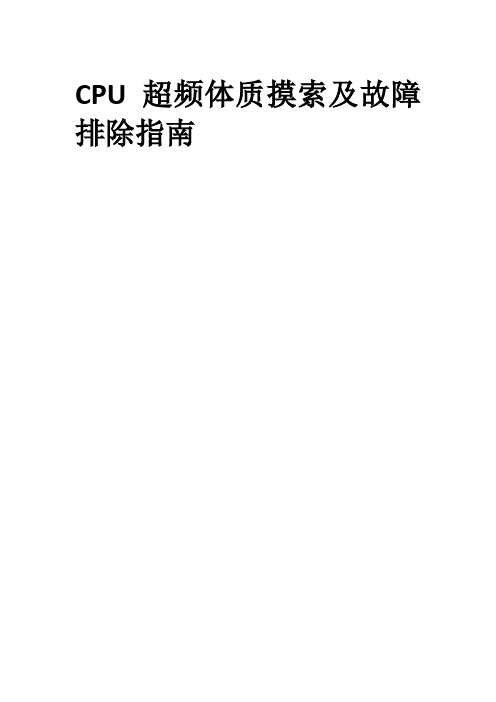 CPU 超频体质摸索及故障排除指南